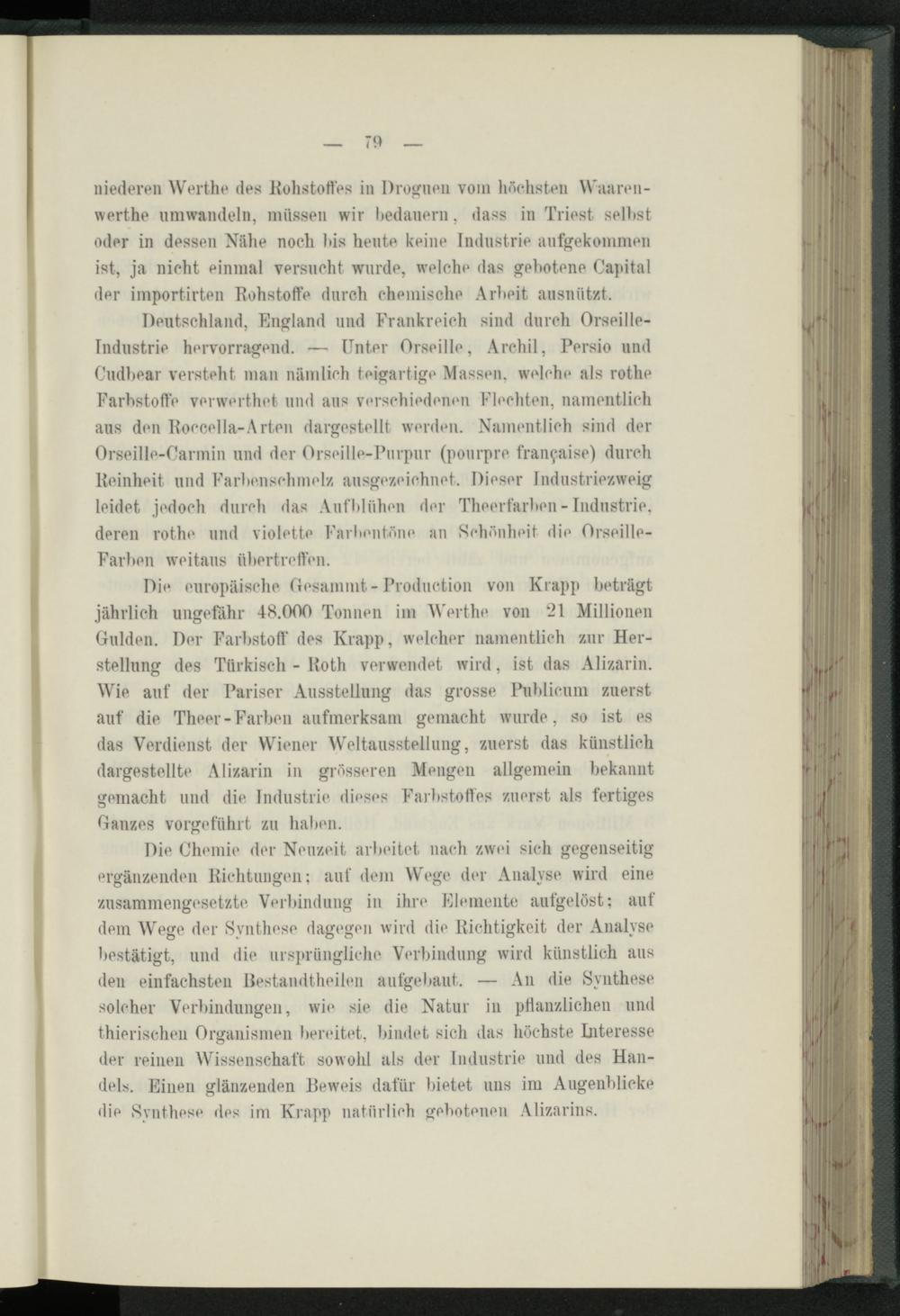 — 79 —

niederen Werthe des Rohstoffes in Droguen vom höchsten Waarenwerthe umwandeln, müssen wir bedauern, dass in Triest selbst oder in dessen Nähe noch bis heute keine Industrie aufgekommen ist, ja nicht einmal versucht wurde, welche das gebotene Capital der importirten Rohstoffe durch chemische Arbeit ausnützt.

Deutschland, England und Frankreich sind durch Orseille-Industrie hervorragend. — Unter Orseille, Archil, Persio und Cudbear versteht man nämlich teigartige Massen, welche als rothe Farbstoffe verwerthet und aus verschiedenen Flechten, namentlich aus den Roccella-Arten dargestellt werden. Namentlich sind der Orseille-Carmin und der Orseille-Purpur (pourpre française) durch Reinheit und Farbenschmelz ausgezeichnet. Dieser Industriezweig leidet jedoch durch das Aufblühen der Theerfarben-Industrie, deren rothe und violette Farbentöne an Schönheit die Orseille-Farben weitaus übertreffen.

Die europäische Gesammt-Production von Krapp beträgt jährlich ungefähr 48.000 Tonnen im Werthe von 21 Millionen Gulden. Der Farbstoff des Krapp, welcher namentlich zur Herstellung des Türkisch-Roth verwendet wird, ist das Alizarin. Wie auf der Pariser Ausstellung das grosse Publicum zuerst auf die Theer-Farben aufmerksam gemacht wurde, so ist es das Verdienst der Wiener Weltausstellung, zuerst das künstlich dargestellte Alizarin in grösseren Mengen allgemein bekannt gemacht und die Industrie dieses Farbstoffes zuerst als fertiges Ganzes vorgeführt zu haben.

Die Chemie der Neuzeit arbeitet nach zwei sich gegenseitig ergänzenden Richtungen; auf dem Wege der Analyse wird eine zusammengesetzte Verbindung in ihre Elemente aufgelöst; auf dem Wege der Synthese dagegen wird die Richtigkeit der Analyse bestätigt, und die ursprüngliche Verbindung wird künstlich aus den einfachsten Bestandtheilen aufgebaut. — An die Synthese solcher Verbindungen, wie sie die Natur in pflanzlichen und thierischen Organismen bereitet, bindet sich das höchste Interesse der reinen Wissenschaft sowohl als der Industrie und des Handels. Einen glänzenden Beweis dafür bietet uns im Augenblicke die Synthese des im Krapp natürlich gebotenen Alizarins.